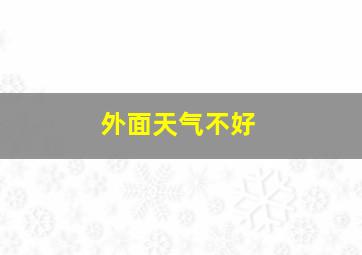 外面天气不好